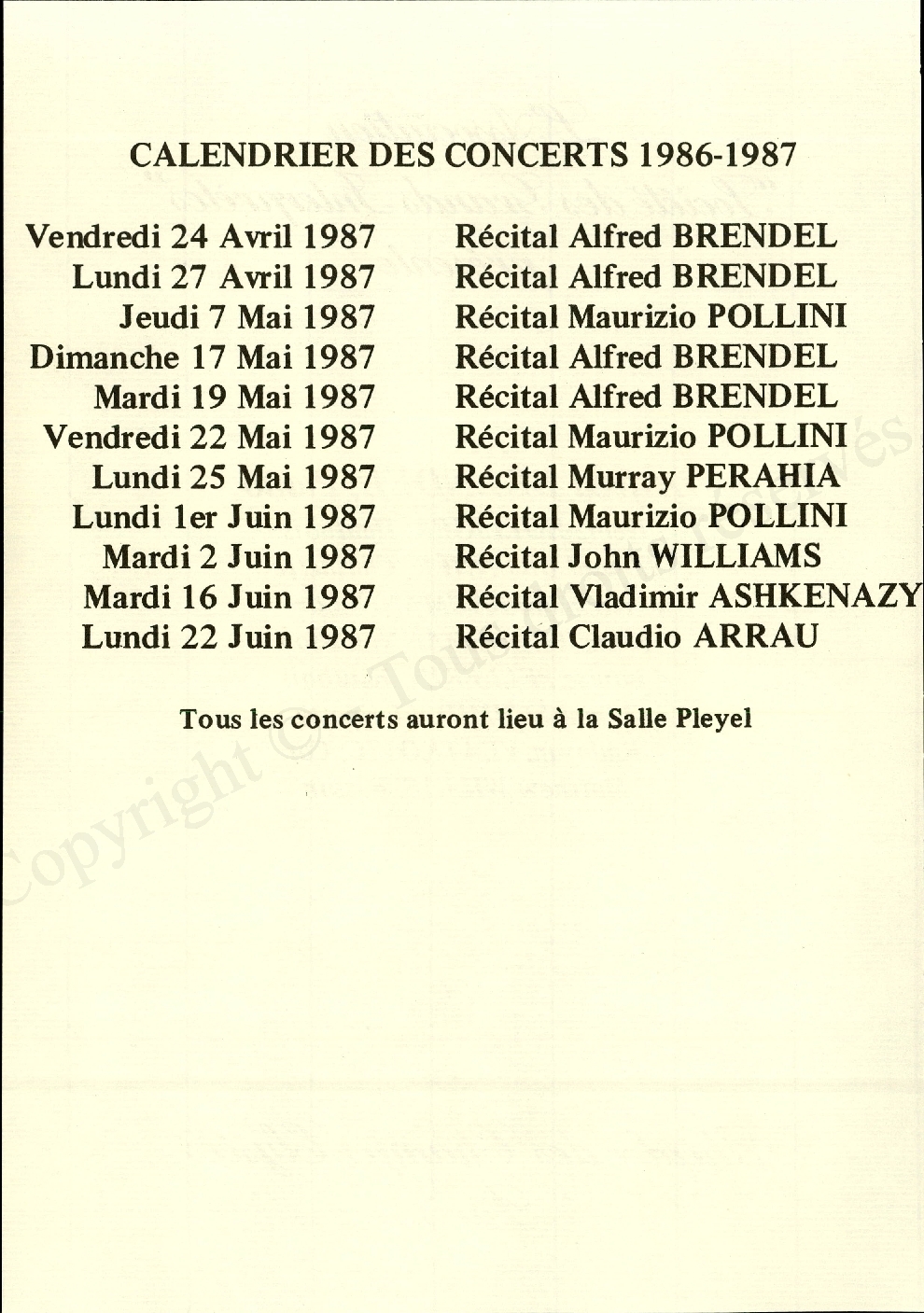 CALENDRIER DES CONCERTS 1986-1987

| | |
|---|---|
| Vendredi 24 Avril 1987 | Récital Alfred BRENDEL |
| Lundi 27 Avril 1987 | Récital Alfred BRENDEL |
| Jeudi 7 Mai 1987 | Récital Maurizio POLLINI |
| Dimanche 17 Mai 1987 | Récital Alfred BRENDEL |
| Mardi 19 Mai 1987 | Récital Alfred BRENDEL |
| Vendredi 22 Mai 1987 | Récital Maurizio POLLINI |
| Lundi 25 Mai 1987 | Récital Murray PERAHIA |
| Lundi 1er Juin 1987 | Récital Maurizio POLLINI |
| Mardi 2 Juin 1987 | Récital John WILLIAMS |
| Mardi 16 Juin 1987 | Récital Vladimir ASHKENAZY |
| Lundi 22 Juin 1987 | Récital Claudio ARRAU |

Tous les concerts auront lieu à la Salle Pleyel

Copyright © Tous droits réservés